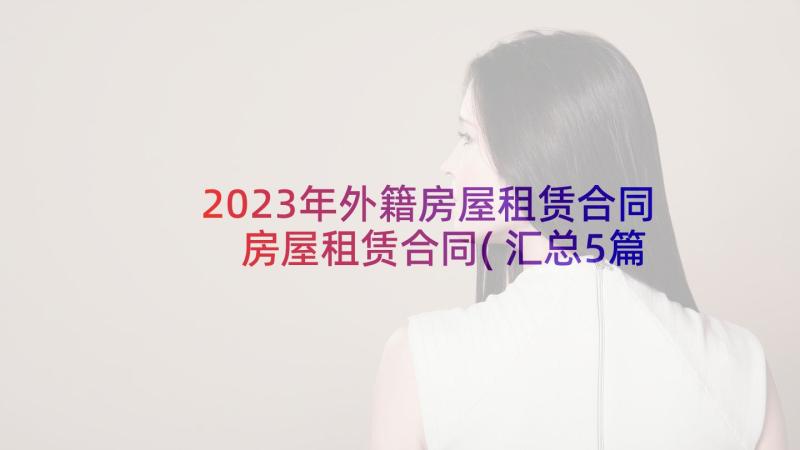 2023年外籍房屋租赁合同 房屋租赁合同(汇总5篇